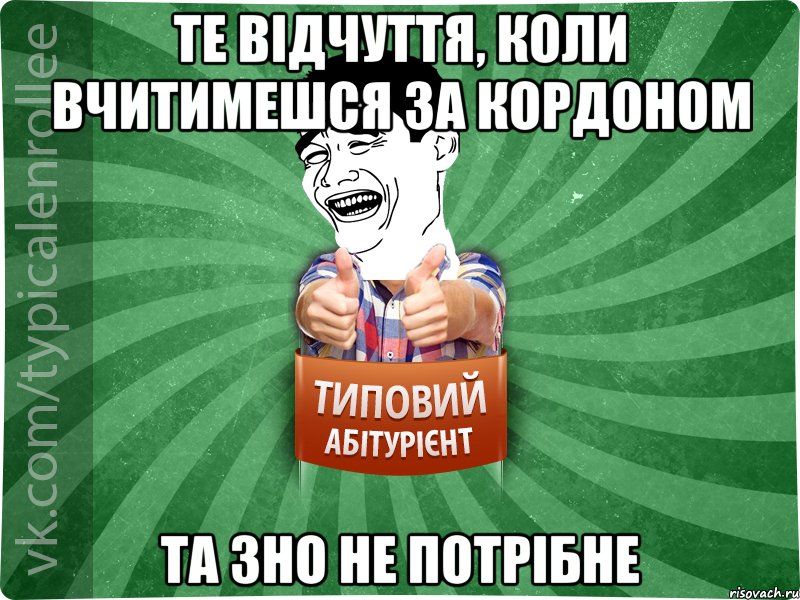 ТЕ ВІДЧУТТЯ, КОЛИ ВЧИТИМЕШСЯ ЗА КОРДОНОМ

vk.com/typicalenrollee

ТИПОВИЙ АБІТУРІЄНТ

ТА ЗНО НЕ ПОТРІБНЕ

risovach.ru